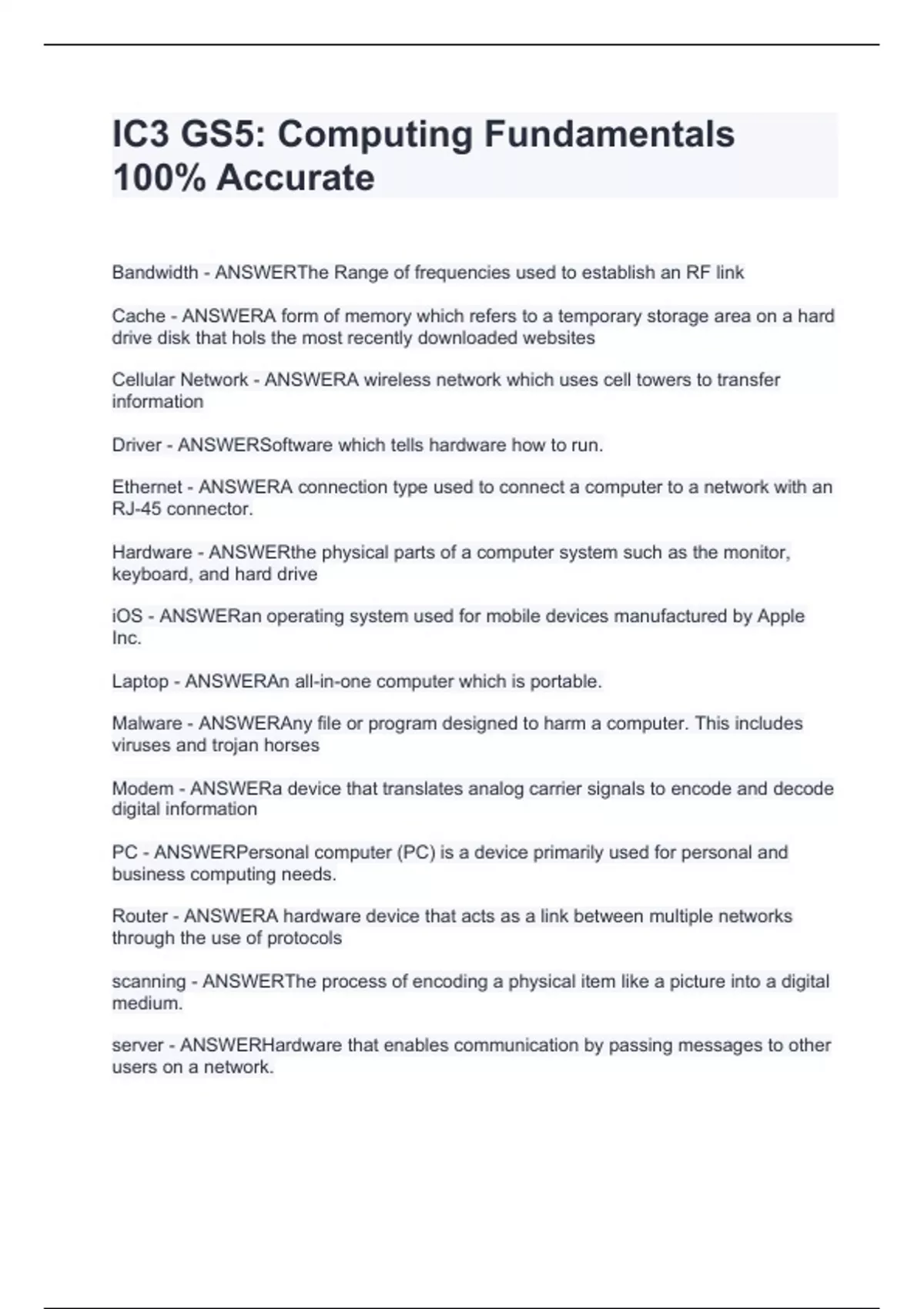 IC3 GS5: Computing Fundamentals 100% Accurate

Bandwidth - ANSWERThe Range of frequencies used to establish an RF link

Cache - ANSWERA form of memory which refers to a temporary storage area on a hard drive disk that hols the most recently downloaded websites

Cellular Network - ANSWERA wireless network which uses cell towers to transfer information

Driver - ANSWERSoftware which tells hardware how to run.

Ethernet - ANSWERA connection type used to connect a computer to a network with an RJ-45 connector.

Hardware - ANSWERthe physical parts of a computer system such as the monitor, keyboard, and hard drive

iOS - ANSWERan operating system used for mobile devices manufactured by Apple Inc.

Laptop - ANSWERAn all-in-one computer which is portable.

Malware - ANSWERAny file or program designed to harm a computer. This includes viruses and trojan horses

Modem - ANSWERa device that translates analog carrier signals to encode and decode digital information

PC - ANSWERPersonal computer (PC) is a device primarily used for personal and business computing needs.

Router - ANSWERA hardware device that acts as a link between multiple networks through the use of protocols

scanning - ANSWERThe process of encoding a physical item like a picture into a digital medium.

server - ANSWERHardware that enables communication by passing messages to other users on a network.